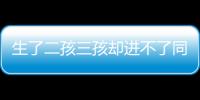 生了二孩三孩却进不了同